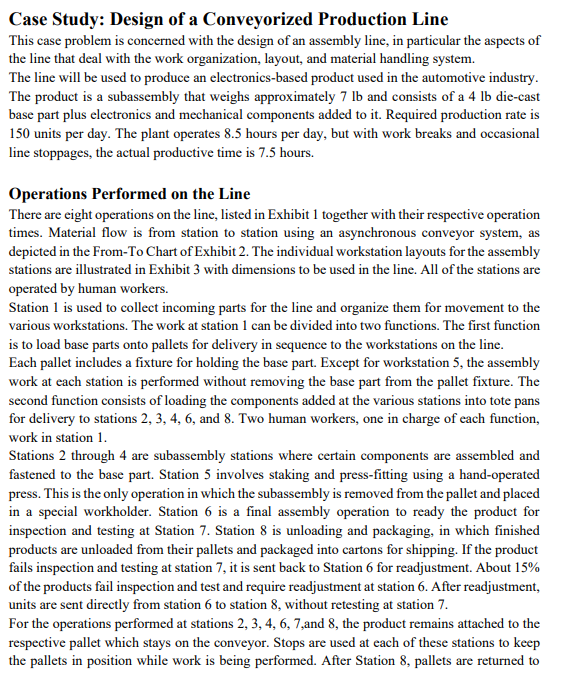 Case Study: Design of a Conveyorized Production Line

This case problem is concerned with the design of an assembly line, in particular the aspects of the line that deal with the work organization, layout, and material handling system.
The line will be used to produce an electronics-based product used in the automotive industry. The product is a subassembly that weighs approximately 7 lb and consists of a 4 lb die-cast base part plus electronics and mechanical components added to it. Required production rate is 150 units per day. The plant operates 8.5 hours per day, but with work breaks and occasional line stoppages, the actual productive time is 7.5 hours.

Operations Performed on the Line

There are eight operations on the line, listed in Exhibit 1 together with their respective operation times. Material flow is from station to station using an asynchronous conveyor system, as depicted in the From-To Chart of Exhibit 2. The individual workstation layouts for the assembly stations are illustrated in Exhibit 3 with dimensions to be used in the line. All of the stations are operated by human workers.
Station 1 is used to collect incoming parts for the line and organize them for movement to the various workstations. The work at station 1 can be divided into two functions. The first function is to load base parts onto pallets for delivery in sequence to the workstations on the line.
Each pallet includes a fixture for holding the base part. Except for workstation 5, the assembly work at each station is performed without removing the base part from the pallet fixture. The second function consists of loading the components added at the various stations into tote pans for delivery to stations 2, 3, 4, 6, and 8. Two human workers, one in charge of each function, work in station 1.
Stations 2 through 4 are subassembly stations where certain components are assembled and fastened to the base part. Station 5 involves staking and press-fitting using a hand-operated press. This is the only operation in which the subassembly is removed from the pallet and placed in a special workholder. Station 6 is a final assembly operation to ready the product for inspection and testing at Station 7. Station 8 is unloading and packaging, in which finished products are unloaded from their pallets and packaged into cartons for shipping. If the product fails inspection and testing at station 7, it is sent back to Station 6 for readjustment. About 15% of the products fail inspection and test and require readjustment at station 6. After readjustment, units are sent directly from station 6 to station 8, without retesting at station 7.
For the operations performed at stations 2, 3, 4, 6, 7,and 8, the product remains attached to the respective pallet which stays on the conveyor. Stops are used at each of these stations to keep the pallets in position while work is being performed. After Station 8, pallets are returned to